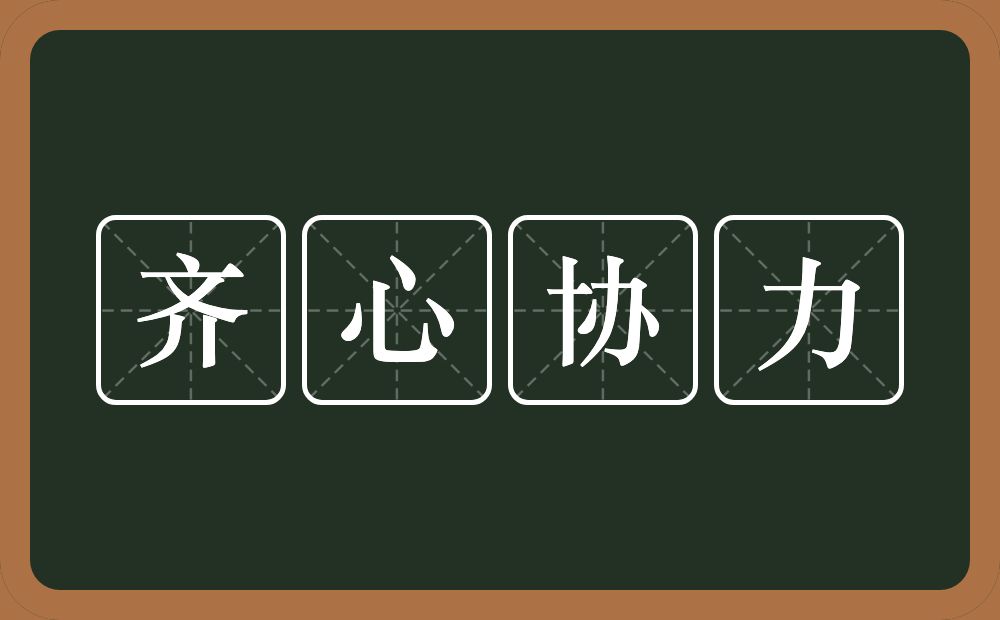 齐心协力